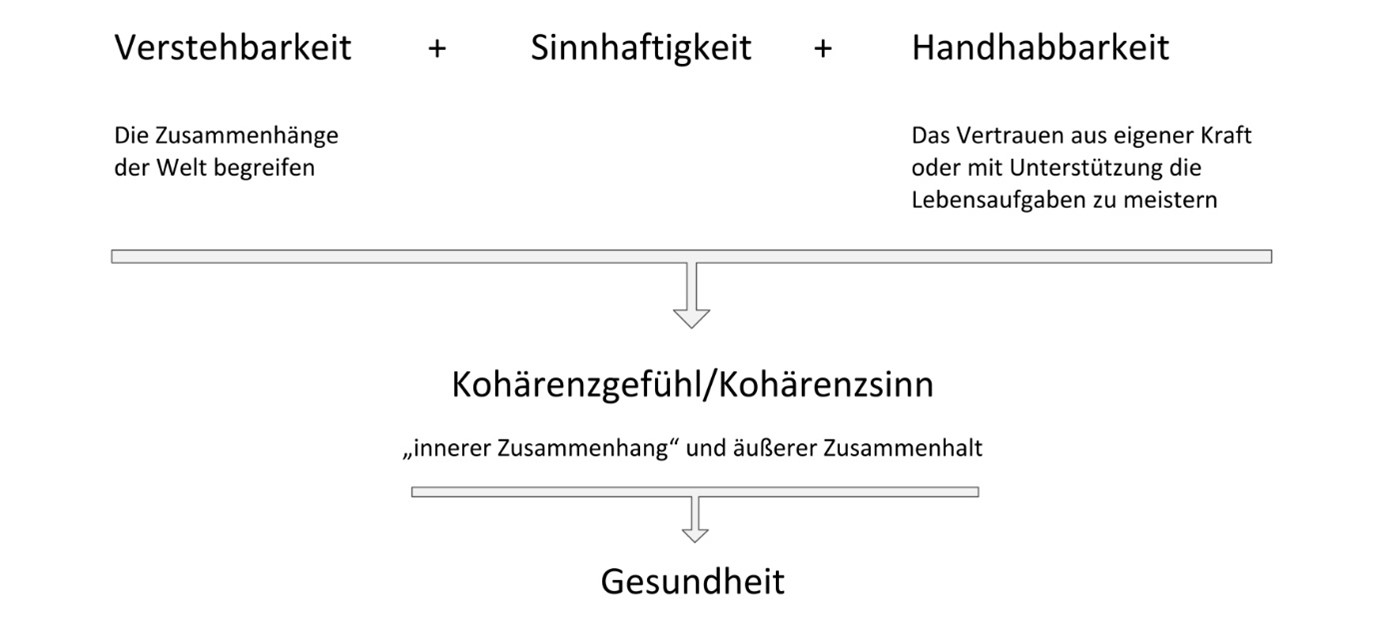 Verstehbarkeit + Sinnhaftigkeit + Handhabbarkeit

Die Zusammenhänge der Welt begreifen

Das Vertrauen aus eigener Kraft oder mit Unterstützung die Lebensaufgaben zu meistern

Kohärenzgefühl/Kohärenzsinn

„innerer Zusammenhang“ und äußerer Zusammenhalt

Gesundheit